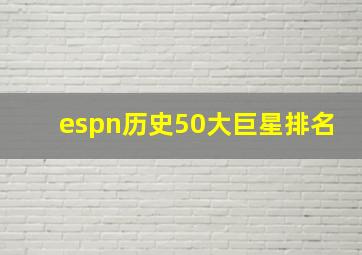 espn历史50大巨星排名